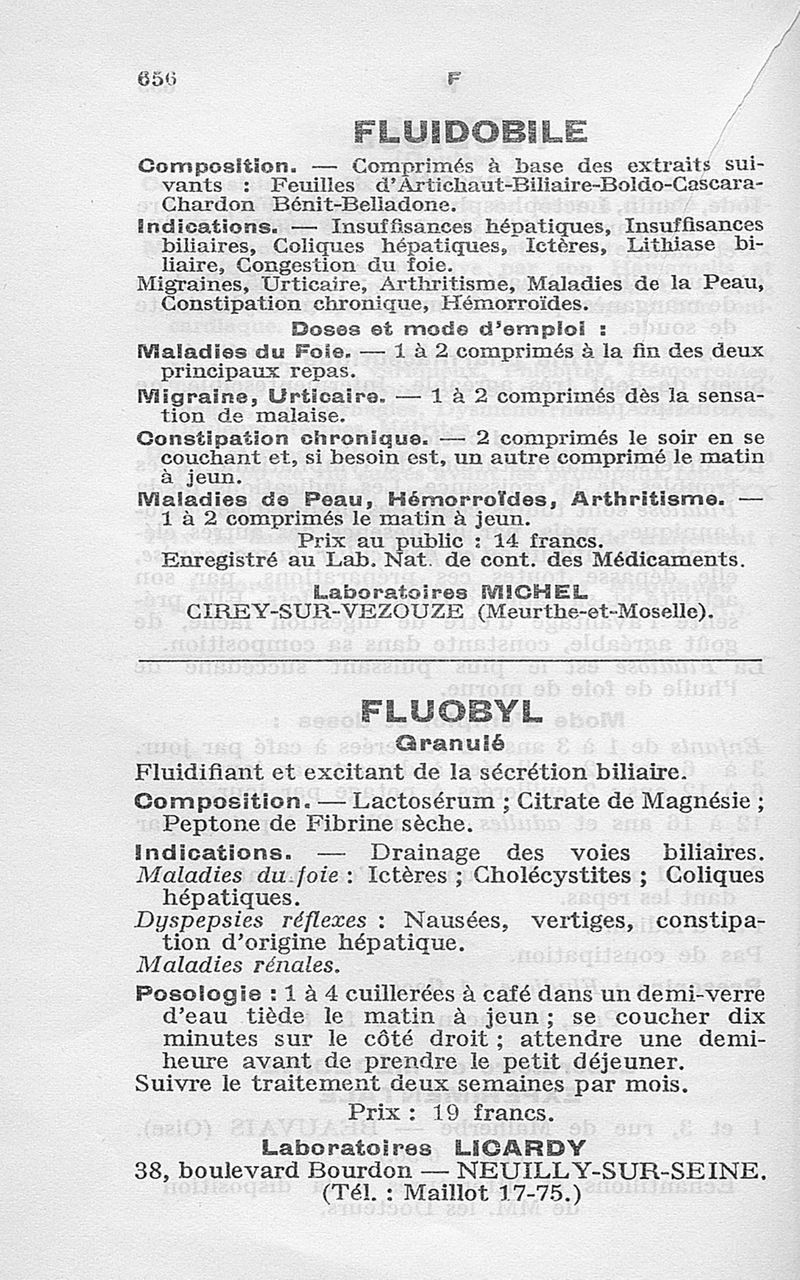 656 F

FLUIDOBILE

Composition. — Comprimés à base des extraits suivants : Feuilles d'Artichaut-Biliaire-Boldo-Cascara-Chardon Bénit-Belladone.
Indications. — Insuffisances hépatiques, Insuffisances biliaires, Coliques hépatiques, Ictères, Lithiase biliaire, Congestion du foie.
Migraines, Urticaire, Arthritisme, Maladies de la Peau, Constipation chronique, Hémorroïdes.

Doses et mode d'emploi :

Maladies du Foie. — 1 à 2 comprimés à la fin des deux principaux repas.
Migraine, Urticaire. — 1 à 2 comprimés dès la sensation de malaise.
Constipation chronique. — 2 comprimés le soir en se couchant et, si besoin est, un autre comprimé le matin à jeun.
Maladies de Peau, Hémorroïdes, Arthritisme. — 1 à 2 comprimés le matin à jeun.
Prix au public : 14 francs.
Enregistré au Lab. Nat. de cont. des Médicaments.
Laboratoires MICHEL
CIREY-SUR-VEZOUZE (Meurthe-et-Moselle).

FLUOBYL
Granulé

Fluidifiant et excitant de la sécrétion biliaire.
Composition. — Lactosérum ; Citrate de Magnésie ; Peptone de Fibrine sèche.
Indications. — Drainage des voies biliaires.
Maladies du foie : Ictères ; Cholécystites ; Coliques hépatiques.
Dyspepsies réflexes : Nausées, vertiges, constipation d'origine hépatique.
Maladies rénales.
Posologie : 1 à 4 cuillerées à café dans un demi-verre d'eau tiède le matin à jeun ; se coucher dix minutes sur le côté droit ; attendre une demi-heure avant de prendre le petit déjeuner.
Suivre le traitement deux semaines par mois.
Prix : 19 francs.
Laboratoires LICARDY
38, boulevard Bourdon — NEUILLY-SUR-SEINE.
(Tél. : Maillot 17-75.)